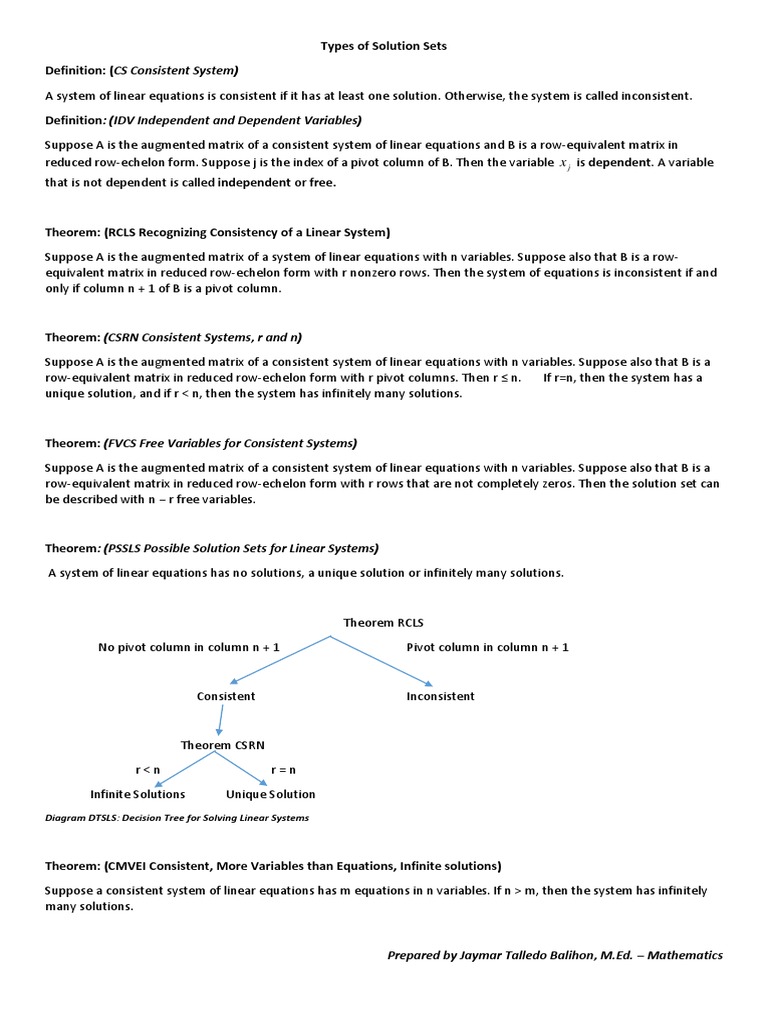 Types of Solution Sets

Definition: (CS Consistent System)

A system of linear equations is consistent if it has at least one solution. Otherwise, the system is called inconsistent.

Definition: (IDV Independent and Dependent Variables)

Suppose A is the augmented matrix of a consistent system of linear equations and B is a row-equivalent matrix in reduced row-echelon form. Suppose j is the index of a pivot column of B. Then the variable $x_j$ is dependent. A variable that is not dependent is called independent or free.

Theorem: (RCLS Recognizing Consistency of a Linear System)

Suppose A is the augmented matrix of a system of linear equations with n variables. Suppose also that B is a row-equivalent matrix in reduced row-echelon form with r nonzero rows. Then the system of equations is inconsistent if and only if column n + 1 of B is a pivot column.

Theorem: (CSRN Consistent Systems, r and n)

Suppose A is the augmented matrix of a consistent system of linear equations with n variables. Suppose also that B is a row-equivalent matrix in reduced row-echelon form with r pivot columns. Then r ≤ n. If r=n, then the system has a unique solution, and if r < n, then the system has infinitely many solutions.

Theorem: (FVCS Free Variables for Consistent Systems)

Suppose A is the augmented matrix of a consistent system of linear equations with n variables. Suppose also that B is a row-equivalent matrix in reduced row-echelon form with r rows that are not completely zeros. Then the solution set can be described with n – r free variables.

Theorem: (PSSLS Possible Solution Sets for Linear Systems)

A system of linear equations has no solutions, a unique solution or infinitely many solutions.

Theorem RCLS
No pivot column in column n + 1
Pivot column in column n + 1
Consistent
Inconsistent
Theorem CSRN
r < n
r = n
Infinite Solutions
Unique Solution

Diagram DTSLS: Decision Tree for Solving Linear Systems

Theorem: (CMVEI Consistent, More Variables than Equations, Infinite solutions)

Suppose a consistent system of linear equations has m equations in n variables. If n > m, then the system has infinitely many solutions.

Prepared by Jaymar Talledo Balihon, M.Ed. – Mathematics